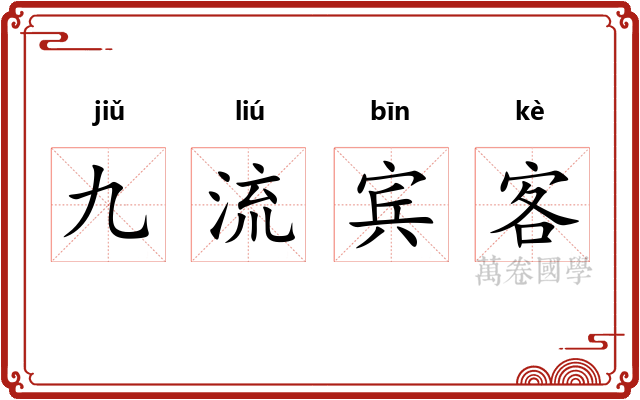 jiǔ liú bīn kè

九 流 宾 客

萬卷國學